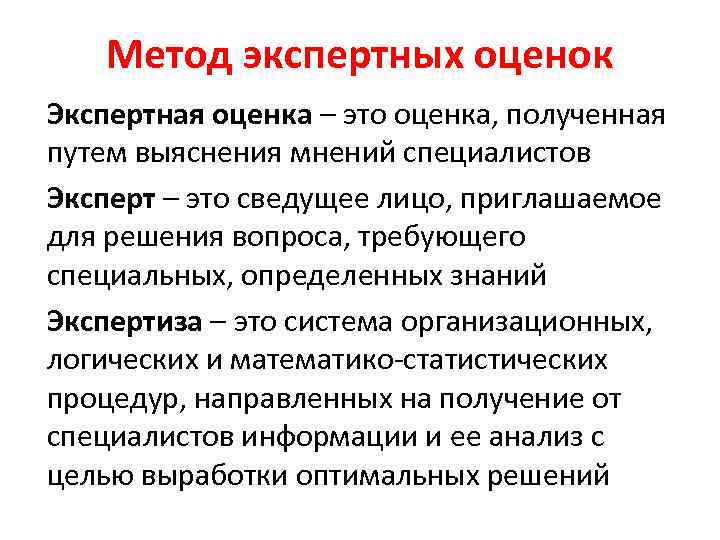 Метод экспертных оценок

Экспертная оценка – это оценка, полученная путем выяснения мнений специалистов

Эксперт – это сведущее лицо, приглашаемое для решения вопроса, требующего специальных, определенных знаний

Экспертиза – это система организационных, логических и математико-статистических процедур, направленных на получение от специалистов информации и ее анализ с целью выработки оптимальных решений